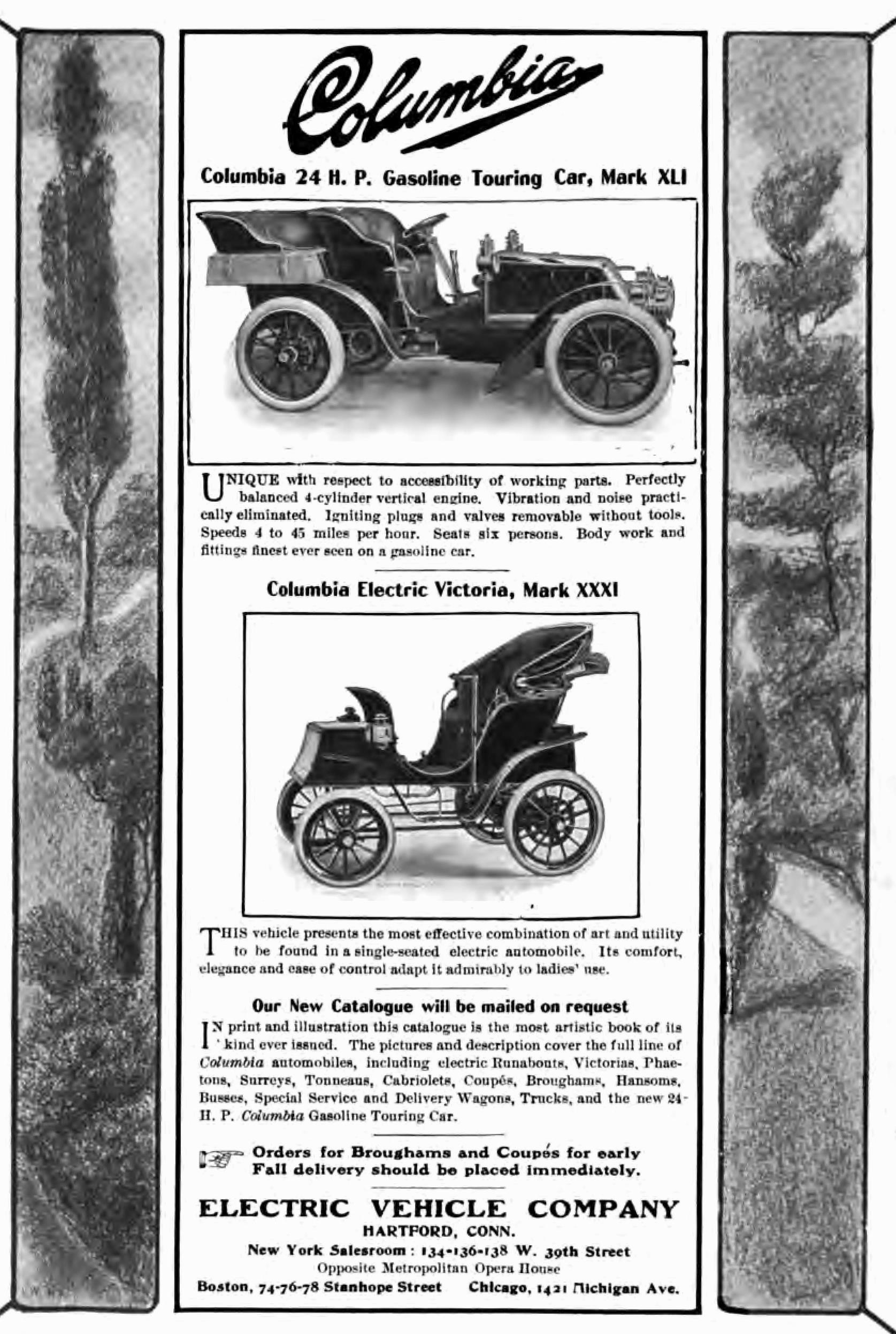 Columbia

Columbia 24 H. P. Gasoline Touring Car, Mark XLI

UNIQUE with respect to accessibility of working parts. Perfectly balanced 4-cylinder vertical engine. Vibration and noise practically eliminated. Igniting plugs and valves removable without tools. Speeds 4 to 45 miles per hour. Seats six persons. Body work and fittings finest ever seen on a gasoline car.

Columbia Electric Victoria, Mark XXXI

THIS vehicle presents the most effective combination of art and utility to be found in a single-seated electric automobile. Its comfort, elegance and ease of control adapt it admirably to ladies' use.

Our New Catalogue will be mailed on request

IN print and illustration this catalogue is the most artistic book of its kind ever issued. The pictures and description cover the full line of Columbia automobiles, including electric Runabouts, Victorias, Phaetons, Surreys, Tonneaus, Cabriolets, Coupés, Broughams, Hansoms, Busses, Special Service and Delivery Wagons, Trucks, and the new 24-H. P. Columbia Gasoline Touring Car.

Orders for Broughams and Coupés for early Fall delivery should be placed immediately.

ELECTRIC VEHICLE COMPANY
HARTFORD, CONN.
New York Salesroom: 134-136-138 W. 39th Street
Opposite Metropolitan Opera House
Boston, 74-76-78 Stanhope Street   Chicago, 1421 Michigan Ave.